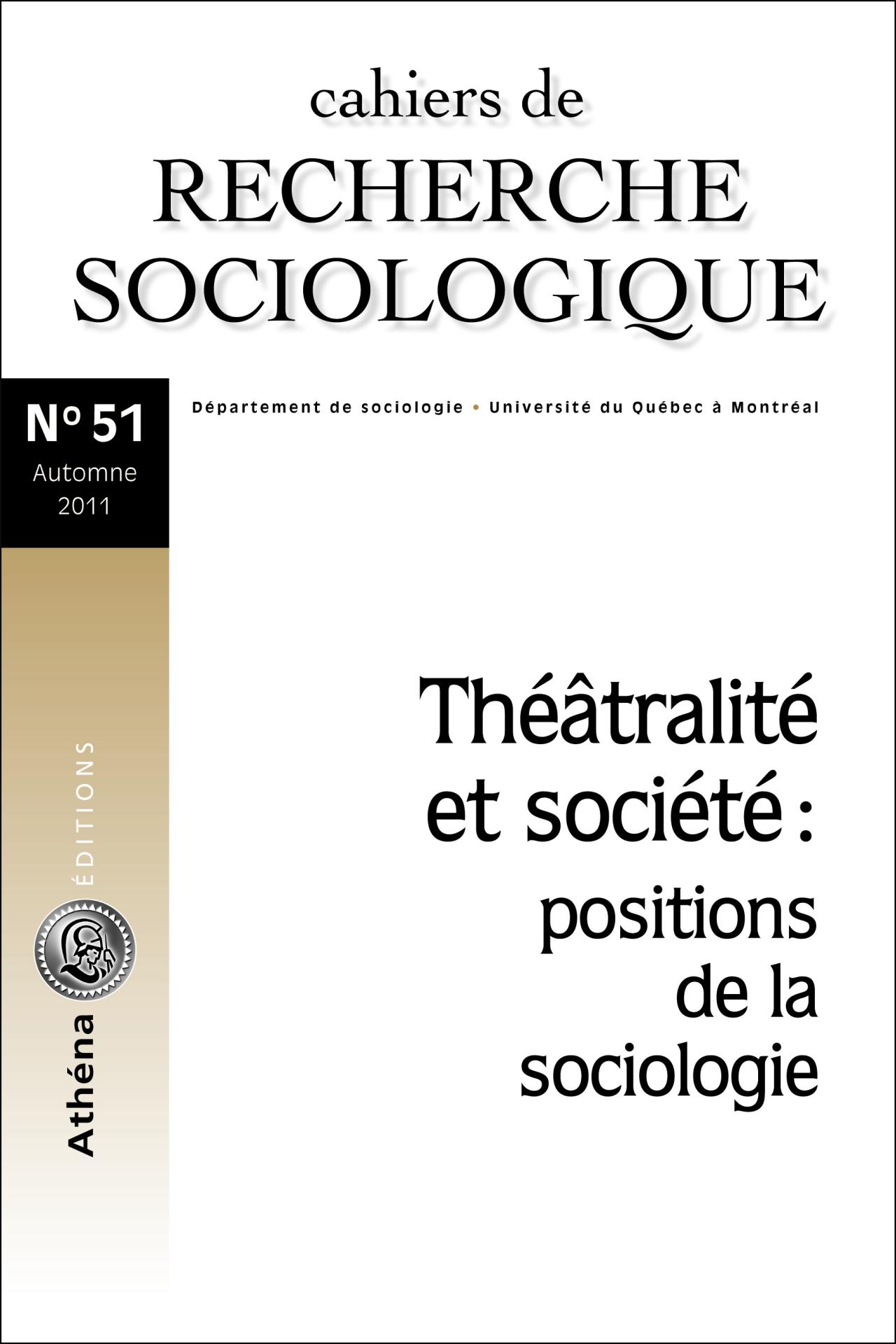 cahiers de
RECHERCHE
SOCIOLOGIQUE

Nº 51
Automne
2011

Département de sociologie • Université du Québec à Montréal

Théâtralité et société : positions de la sociologie

Athéna ÉDITIONS